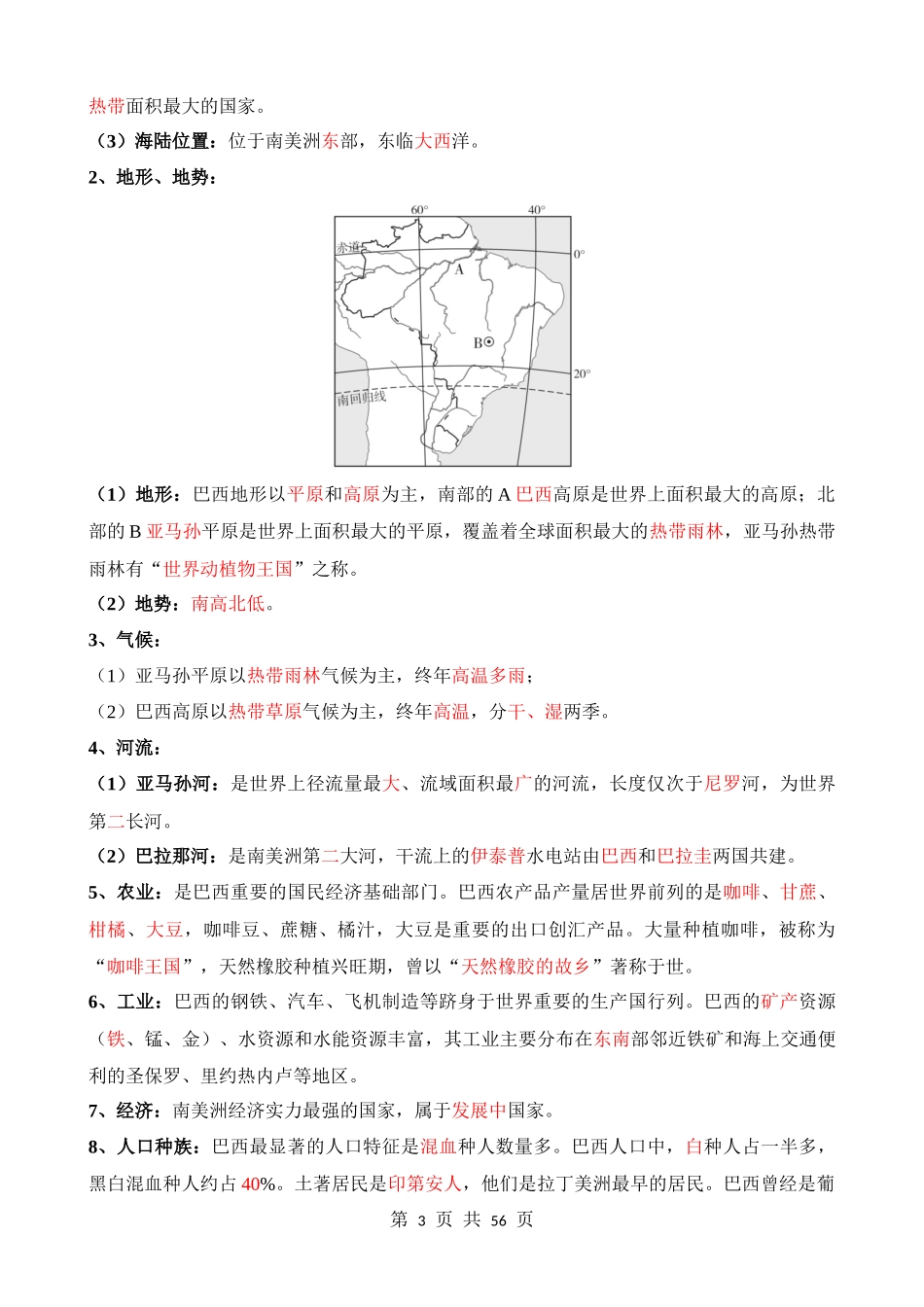 热带面积最大的国家。

（3）海陆位置：位于南美洲东部，东临大西洋。

2、地形、地势：

60° 40°
赤道 0°
A
B
20°
南回归线

（1）地形：巴西地形以平原和高原为主，南部的 A 巴西高原是世界上面积最大的高原；北部的 B 亚马孙平原是世界上面积最大的平原，覆盖着全球面积最大的热带雨林，亚马孙热带雨林有“世界动植物王国”之称。

（2）地势：南高北低。

3、气候：

（1）亚马孙平原以热带雨林气候为主，终年高温多雨；

（2）巴西高原以热带草原气候为主，终年高温，分干、湿两季。

4、河流：

（1）亚马孙河：是世界上径流量最大、流域面积最广的河流，长度仅次于尼罗河，为世界第二长河。

（2）巴拉那河：是南美洲第二大河，干流上的伊泰普水电站由巴西和巴拉圭两国共建。

5、农业：是巴西重要的国民经济基础部门。巴西农产品产量居世界前列的是咖啡、甘蔗、柑橘、大豆，咖啡豆、蔗糖、橘汁，大豆是重要的出口创汇产品。大量种植咖啡，被称为“咖啡王国”，天然橡胶种植兴旺期，曾以“天然橡胶的故乡”著称于世。

6、工业：巴西的钢铁、汽车、飞机制造等跻身于世界重要的生产国行列。巴西的矿产资源（铁、锰、金）、水资源和水能资源丰富，其工业主要分布在东南部邻近铁矿和海上交通便利的圣保罗、里约热内卢等地区。

7、经济：南美洲经济实力最强的国家，属于发展中国家。

8、人口种族：巴西最显著的人口特征是混血种人数量多。巴西人口中，白种人占一半多，黑白混血种人约占 40%。土著居民是印第安人，他们是拉丁美洲最早的居民。巴西曾经是葡

第 3 页 共 56 页